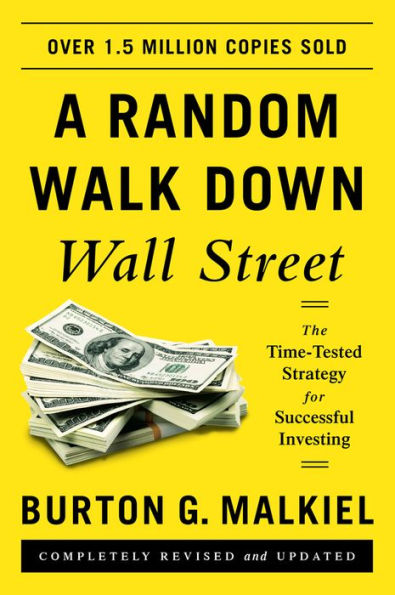 OVER 1.5 MILLION COPIES SOLD

A RANDOM WALK DOWN
Wall Street

The Time-Tested Strategy for Successful Investing

BURTON G. MALKIEL

COMPLETELY REVISED and UPDATED